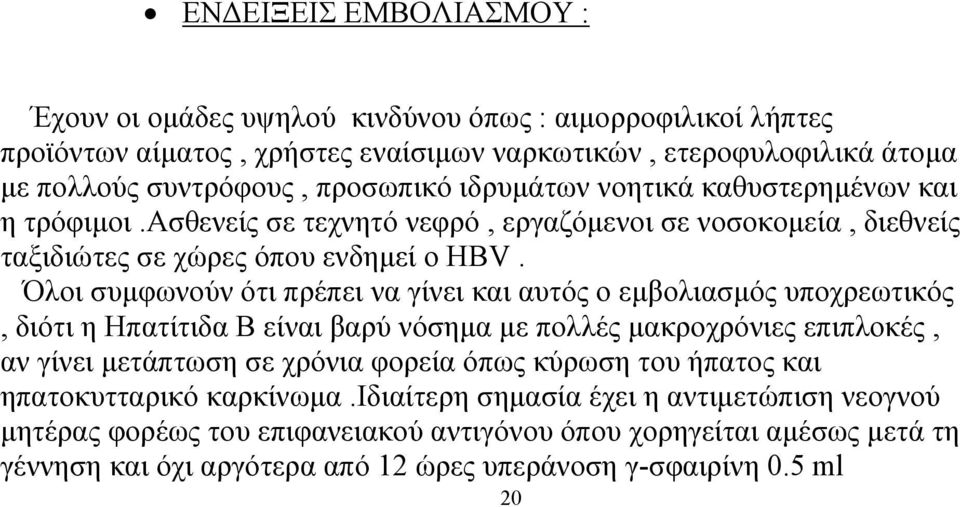 • ΕΝΔΕΙΞΕΙΣ ΕΜΒΟΛΙΑΣΜΟΥ :

Έχουν οι ομάδες υψηλού κινδύνου όπως : αιμορροφιλικοί λήπτες προϊόντων αίματος , χρήστες εναίσιμων ναρκωτικών , ετεροφυλοφιλικά άτομα με πολλούς συντρόφους , προσωπικό ιδρυμάτων νοητικά καθυστερημένων και η τρόφιμοι .ασθενείς σε τεχνητό νεφρό , εργαζόμενοι σε νοσοκομεία , διεθνείς ταξιδιώτες σε χώρες όπου ενδημεί ο HBV .
Όλοι συμφωνούν ότι πρέπει να γίνει και αυτός ο εμβολιασμός υποχρεωτικός , διότι η Ηπατίτιδα Β είναι βαρύ νόσημα με πολλές μακροχρόνιες επιπλοκές , αν γίνει μετάπτωση σε χρόνια φορεία όπως κύρωση του ήπατος και ηπατοκυτταρικό καρκίνωμα .Ιδιαίτερη σημασία έχει η αντιμετώπιση νεογνού μητέρας φορέως του επιφανειακού αντιγόνου όπου χορηγείται αμέσως μετά τη γέννηση και όχι αργότερα από 12 ώρες υπεράνοση γ-σφαιρίνη 0.5 ml

20